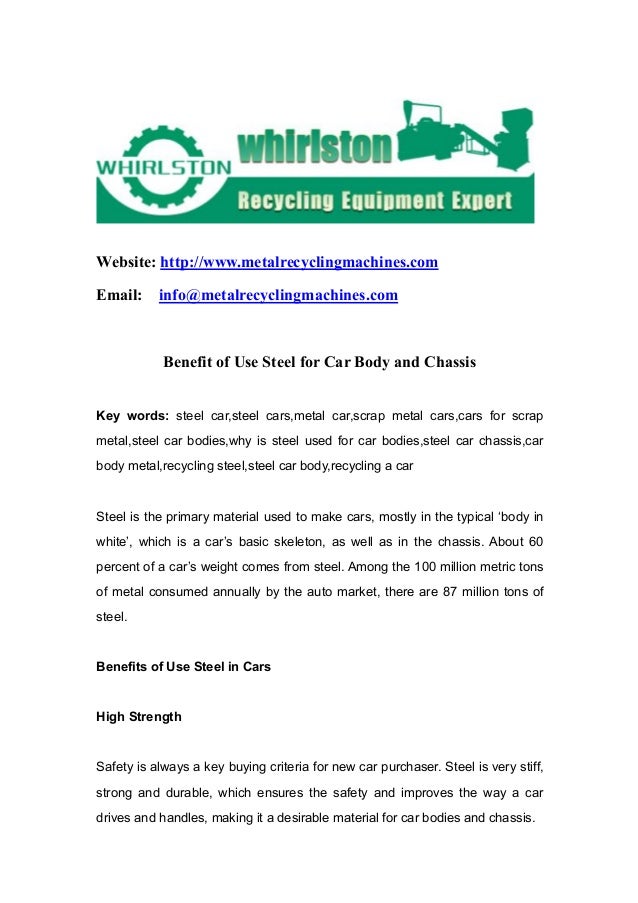 WHIRLSTON whirlston
Recycling Equipment Expert

Website: http://www.metalrecyclingmachines.com

Email: info@metalrecyclingmachines.com

Benefit of Use Steel for Car Body and Chassis

Key words: steel car,steel cars,metal car,scrap metal cars,cars for scrap metal,steel car bodies,why is steel used for car bodies,steel car chassis,car body metal,recycling steel,steel car body,recycling a car

Steel is the primary material used to make cars, mostly in the typical 'body in white', which is a car's basic skeleton, as well as in the chassis. About 60 percent of a car's weight comes from steel. Among the 100 million metric tons of metal consumed annually by the auto market, there are 87 million tons of steel.

Benefits of Use Steel in Cars

High Strength

Safety is always a key buying criteria for new car purchaser. Steel is very stiff, strong and durable, which ensures the safety and improves the way a car drives and handles, making it a desirable material for car bodies and chassis.